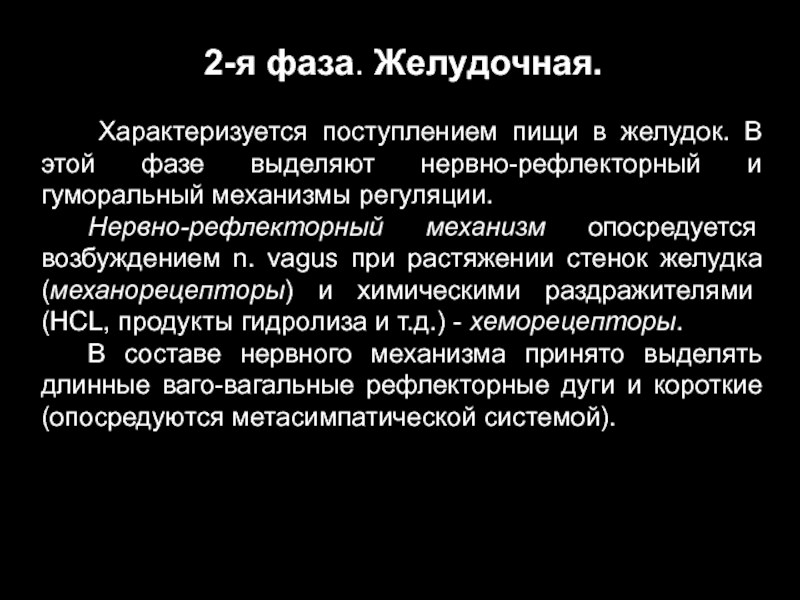 2-я фаза. Желудочная.

Характеризуется поступлением пищи в желудок. В этой фазе выделяют нервно-рефлекторный и гуморальный механизмы регуляции.

Нервно-рефлекторный механизм опосредуется возбуждением n. vagus при растяжении стенок желудка (механорецепторы) и химическими раздражителями (HCL, продукты гидролиза и т.д.) - хеморецепторы.

В составе нервного механизма принято выделять длинные ваго-вагальные рефлекторные дуги и короткие (опосредуются метасимпатической системой).